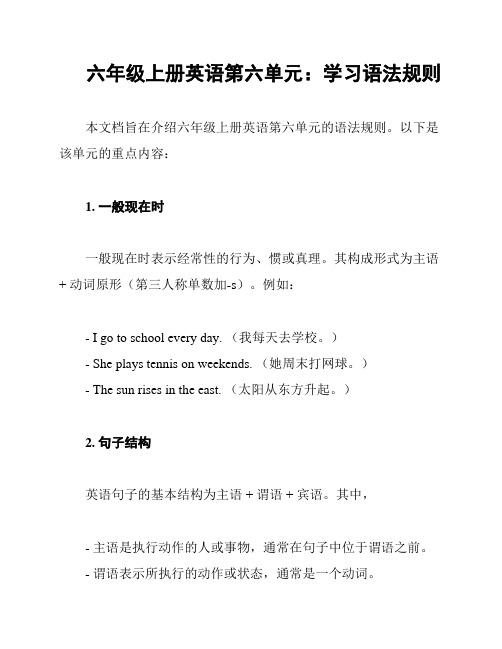 六年级上册英语第六单元：学习语法规则

本文档旨在介绍六年级上册英语第六单元的语法规则。以下是该单元的重点内容：

1. 一般现在时

一般现在时表示经常性的行为、惯或真理。其构成形式为主语 + 动词原形（第三人称单数加-s）。例如：

- I go to school every day.（我每天去学校。）
- She plays tennis on weekends.（她周末打网球。）
- The sun rises in the east.（太阳从东方升起。）

2. 句子结构

英语句子的基本结构为主语 + 谓语 + 宾语。其中，

- 主语是执行动作的人或事物，通常在句子中位于谓语之前。
- 谓语表示所执行的动作或状态，通常是一个动词。